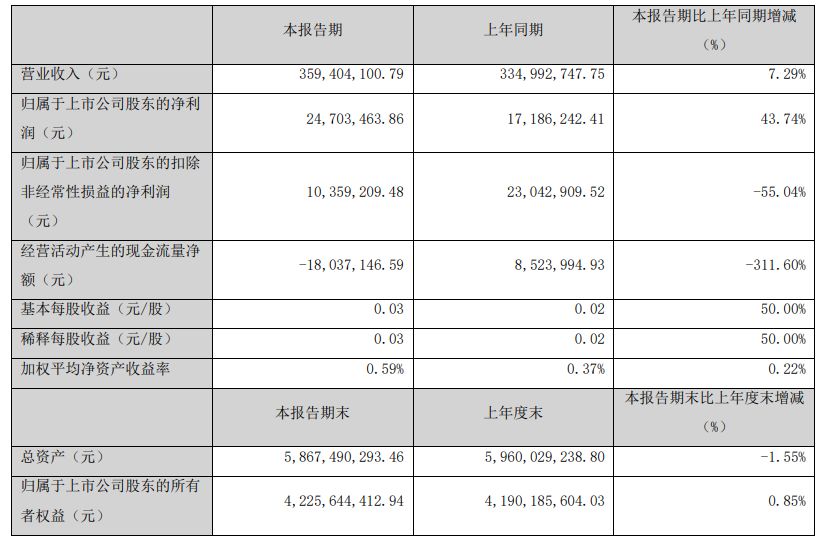 |  | 本报告期 | 上年同期 | 本报告期比上年同期增减（%） |
|---|---|---|---|
| 营业收入（元） | 359，404，100.79 | 334，992，747.75 | 7.29% |
| 归属于上市公司股东的净利润（元） | 24，703，463.86 | 17，186，242.41 | 43.74% |
| 归属于上市公司股东的扣除非经常性损益的净利润（元） | 10，359，209.48 | 23，042，909.52 | -55.04% |
| 经营活动产生的现金流量净额（元） | -18，037，146.59 | 8，523，994.93 | -311.60% |
| 基本每股收益（元/股） | 0.03 | 0.02 | 50.00% |
| 稀释每股收益（元/股） | 0.03 | 0.02 | 50.00% |
| 加权平均净资产收益率 | 0.59% | 0.37% | 0.22% |
|  | 本报告期末 | 上年度末 | 本报告期末比上年度末增减（%） |
| 总资产（元） | 5，867，490，293.46 | 5，960，029，238.80 | -1.55% |
| 归属于上市公司股东的所有者权益（元） | 4，225，644，412.94 | 4，190，185，604.03 | 0.85% |